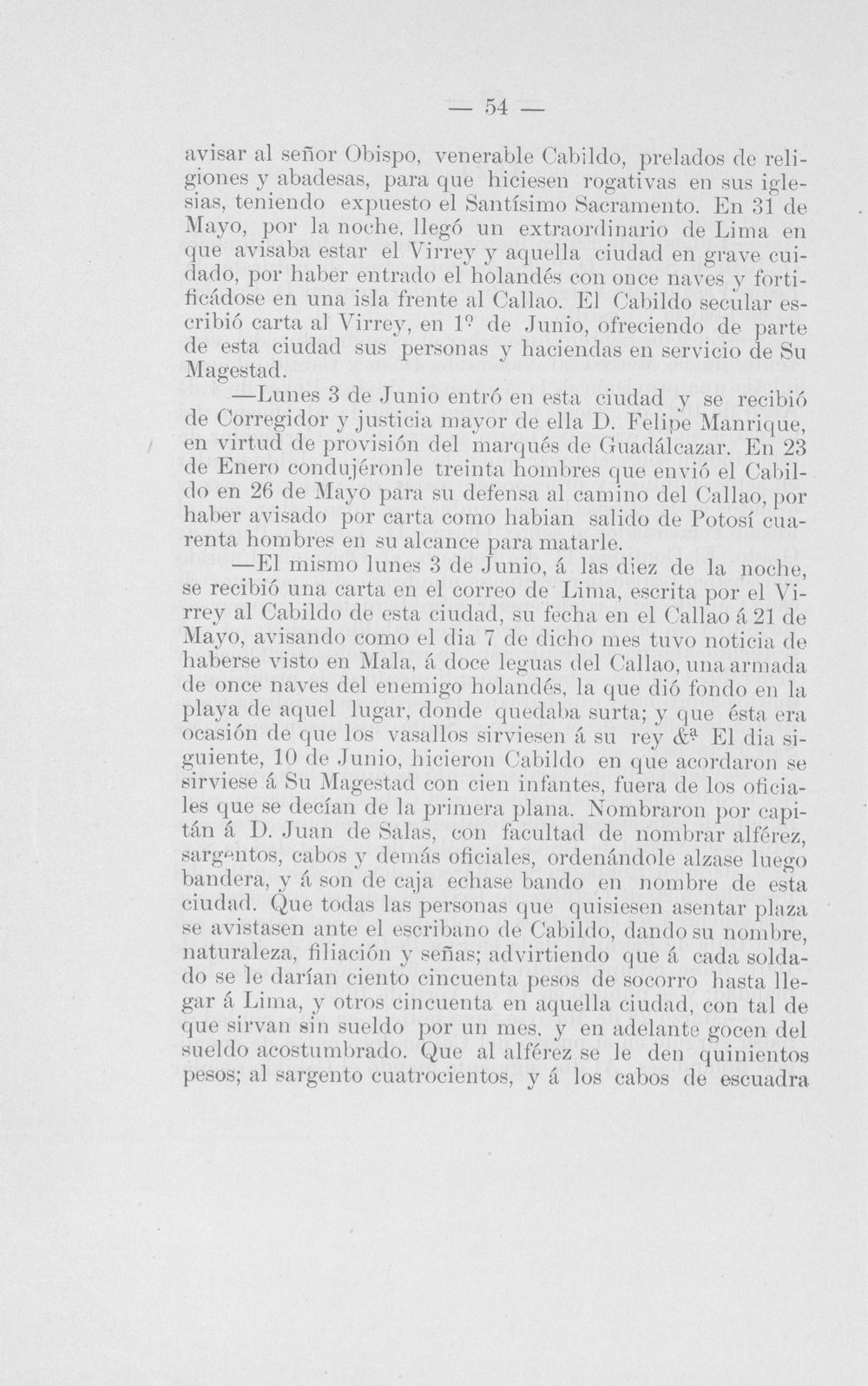 — 54 —

avisar al señor Obispo, venerable Cabildo, prelados de religiones y abadesas, para que hiciesen rogativas en sus iglesias, teniendo expuesto el Santísimo Sacramento. En 31 de Mayo, por la noche, llegó un extraordinario de Lima en que avisaba estar el Virrey y aquella ciudad en grave cuidado, por haber entrado el holandés con once naves y fortificádose en una isla frente al Callao. El Cabildo secular escribió carta al Virrey, en 1º de Junio, ofreciendo de parte de esta ciudad sus personas y haciendas en servicio de Su Magestad.

—Lunes 3 de Junio entró en esta ciudad y se recibió de Corregidor y justicia mayor de ella D. Felipe Manrique, en virtud de provisión del marqués de Guadálcazar. En 23 de Enero condujéronle treinta hombres que envió el Cabildo en 26 de Mayo para su defensa al camino del Callao, por haber avisado por carta como habian salido de Potosí cuarenta hombres en su alcance para matarle.

—El mismo lunes 3 de Junio, á las diez de la noche, se recibió una carta en el correo de Lima, escrita por el Virrey al Cabildo de esta ciudad, su fecha en el Callao á 21 de Mayo, avisando como el dia 7 de dicho mes tuvo noticia de haberse visto en Mala, á doce leguas del Callao, una armada de once naves del enemigo holandés, la que dió fondo en la playa de aquel lugar, donde quedaba surta; y que ésta era ocasión de que los vasallos sirviesen á su rey &ª El dia siguiente, 10 de Junio, hicieron Cabildo en que acordaron se sirviese á Su Magestad con cien infantes, fuera de los oficiales que se decían de la primera plana. Nombraron por capitán á D. Juan de Salas, con facultad de nombrar alférez, sargentos, cabos y demás oficiales, ordenándole alzase luego bandera, y á son de caja echase bando en nombre de esta ciudad. Que todas las personas que quisiesen asentar plaza se avistasen ante el escribano de Cabildo, dando su nombre, naturaleza, filiación y señas; advirtiendo que á cada soldado se le darían ciento cincuenta pesos de socorro hasta llegar á Lima, y otros cincuenta en aquella ciudad, con tal de que sirvan sin sueldo por un mes, y en adelante gocen del sueldo acostumbrado. Que al alférez se le den quinientos pesos; al sargento cuatrocientos, y á los cabos de escuadra